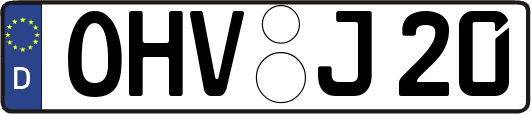 D
OHV J 20